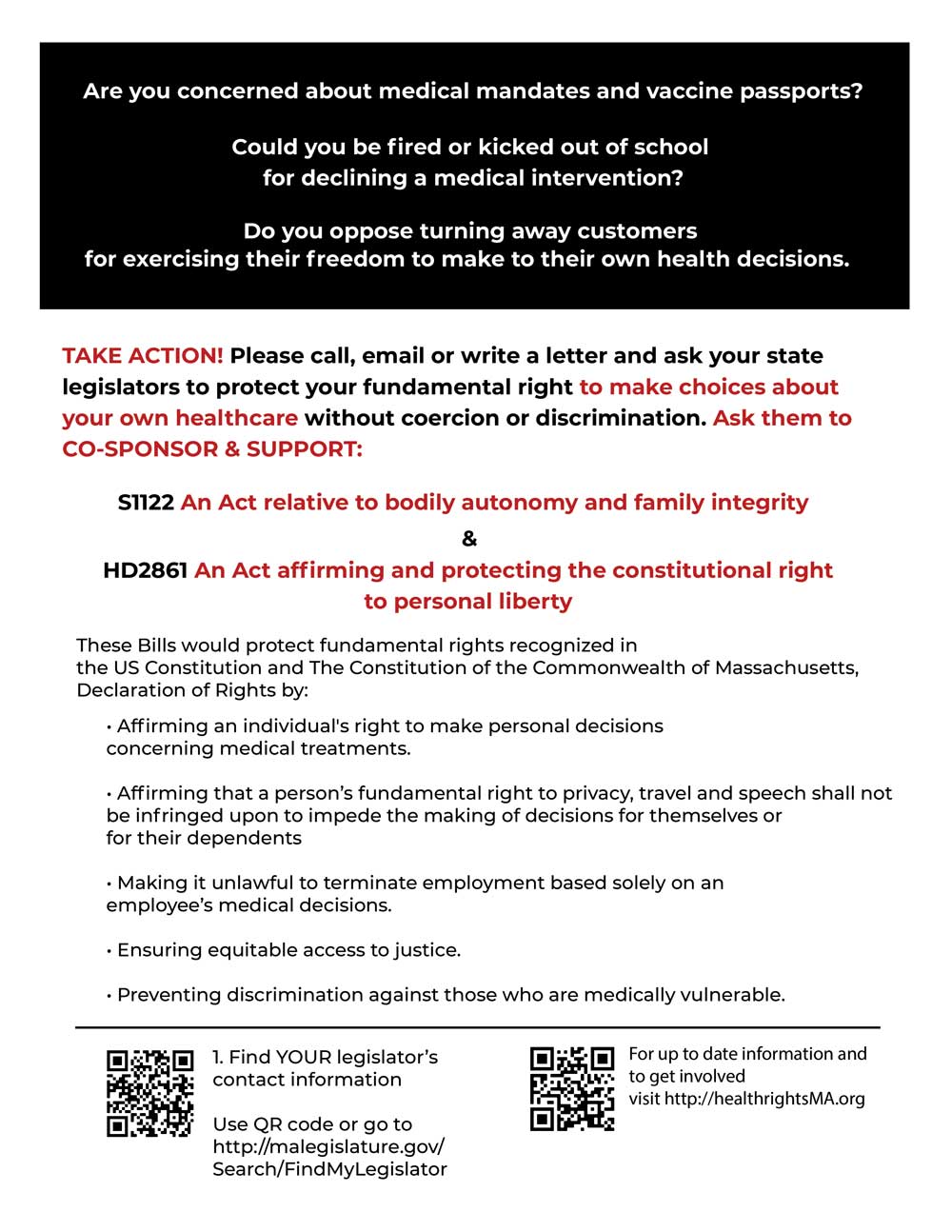 Are you concerned about medical mandates and vaccine passports?

Could you be fired or kicked out of school for declining a medical intervention?

Do you oppose turning away customers for exercising their freedom to make to their own health decisions.

TAKE ACTION! Please call, email or write a letter and ask your state legislators to protect your fundamental right to make choices about your own healthcare without coercion or discrimination. Ask them to CO-SPONSOR & SUPPORT:

S1122 An Act relative to bodily autonomy and family integrity

&

HD2861 An Act affirming and protecting the constitutional right to personal liberty

These Bills would protect fundamental rights recognized in the US Constitution and The Constitution of the Commonwealth of Massachusetts, Declaration of Rights by:

• Affirming an individual's right to make personal decisions concerning medical treatments.

• Affirming that a person's fundamental right to privacy, travel and speech shall not be infringed upon to impede the making of decisions for themselves or for their dependents

• Making it unlawful to terminate employment based solely on an employee's medical decisions.

• Ensuring equitable access to justice.

• Preventing discrimination against those who are medically vulnerable.

1. Find YOUR legislator's contact information

Use QR code or go to http://malegislature.gov/Search/FindMyLegislator

For up to date information and to get involved visit http://healthrightsMA.org